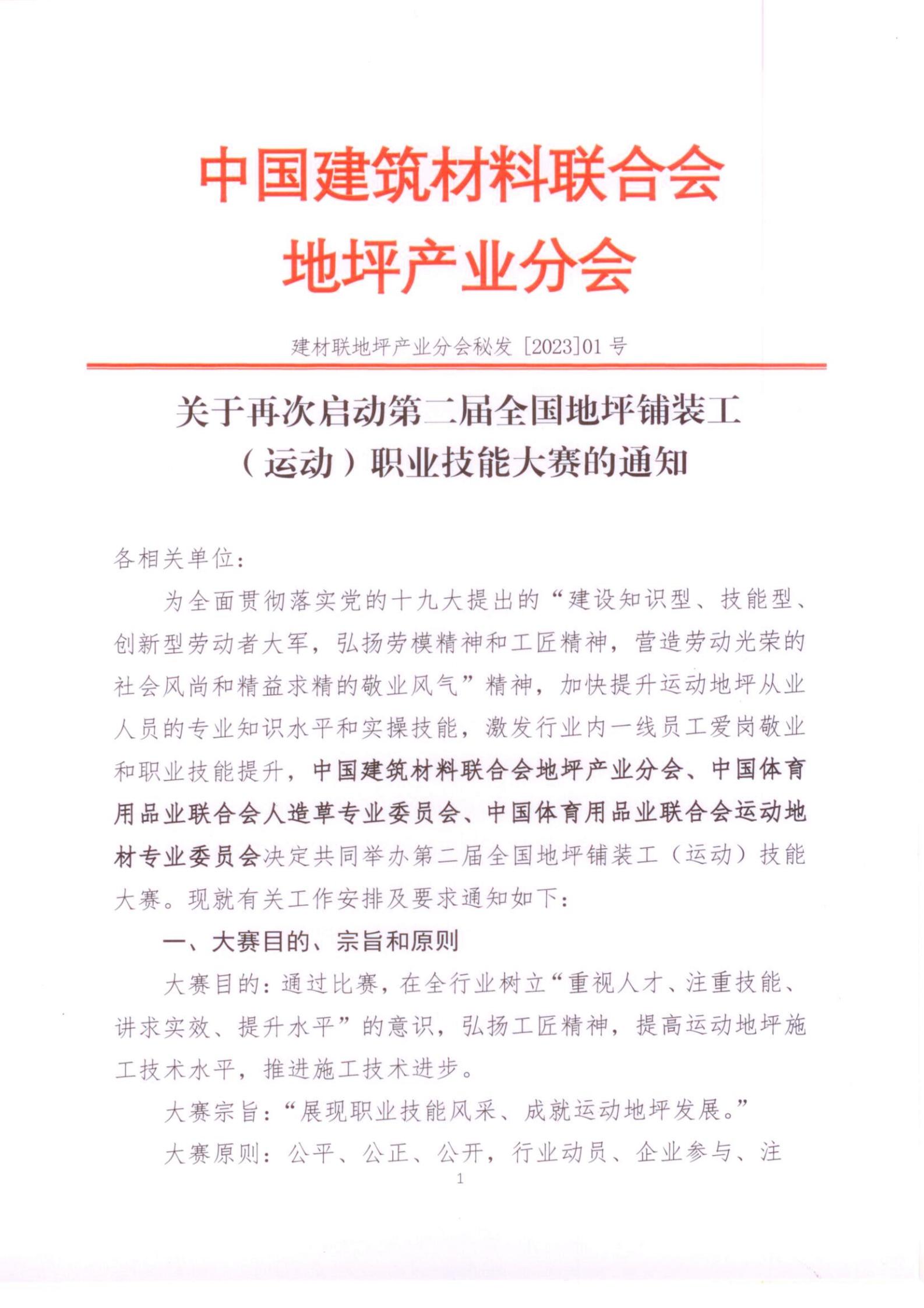 中国建筑材料联合会
地坪产业分会

建材联地坪产业分会秘发 [2023]01 号

关于再次启动第二届全国地坪铺装工（运动）职业技能大赛的通知

各相关单位：

为全面贯彻落实党的十九大提出的“建设知识型、技能型、创新型劳动者大军，弘扬劳模精神和工匠精神，营造劳动光荣的社会风尚和精益求精的敬业风气”精神，加快提升运动地坪从业人员的专业知识水平和实操技能，激发行业内一线员工爱岗敬业和职业技能提升，中国建筑材料联合会地坪产业分会、中国体育用品业联合会人造草专业委员会、中国体育用品业联合会运动地材专业委员会决定共同举办第二届全国地坪铺装工（运动）技能大赛。现就有关工作安排及要求通知如下：

一、大赛目的、宗旨和原则

大赛目的：通过比赛，在全行业树立“重视人才、注重技能、讲求实效、提升水平”的意识，弘扬工匠精神，提高运动地坪施工技术水平，推进施工技术进步。

大赛宗旨：“展现职业技能风采、成就运动地坪发展。”

大赛原则：公平、公正、公开，行业动员、企业参与、注

1